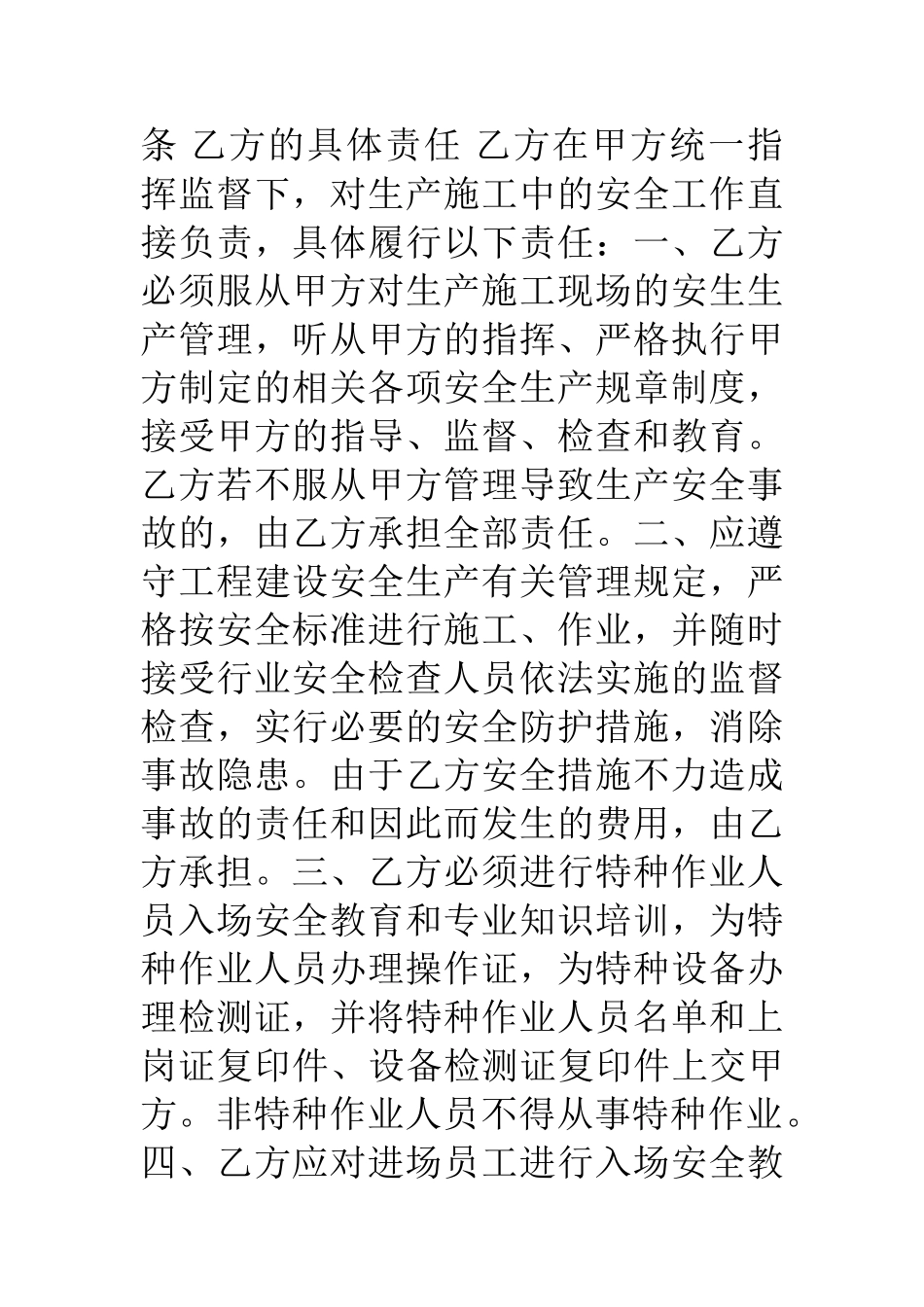 条 乙方的具体责任 乙方在甲方统一指挥监督下，对生产施工中的安全工作直接负责，具体履行以下责任：一、乙方必须服从甲方对生产施工现场的安生生产管理，听从甲方的指挥、严格执行甲方制定的相关各项安全生产规章制度，接受甲方的指导、监督、检查和教育。乙方若不服从甲方管理导致生产安全事故的，由乙方承担全部责任。二、应遵守工程建设安全生产有关管理规定，严格按安全标准进行施工、作业，并随时接受行业安全检查人员依法实施的监督检查，实行必要的安全防护措施，消除事故隐患。由于乙方安全措施不力造成事故的责任和因此而发生的费用，由乙方承担。三、乙方必须进行特种作业人员入场安全教育和专业知识培训，为特种作业人员办理操作证，为特种设备办理检测证，并将特种作业人员名单和上岗证复印件、设备检测证复印件上交甲方。非特种作业人员不得从事特种作业。四、乙方应对进场员工进行入场安全教